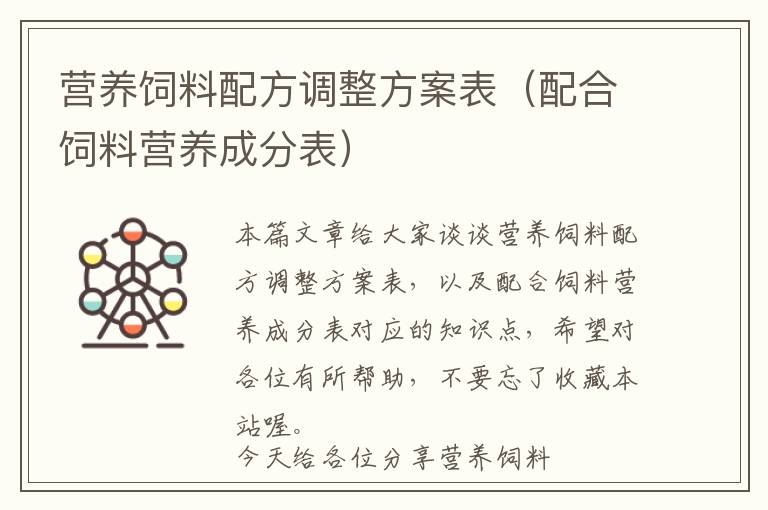 营养饲料配方调整方案表（配合饲料营养成分表）

本篇文章给大家谈谈营养饲料配方调整方案表，以及配合饲料营养成分表对应的知识点，希望对各位有所帮助，不要忘了收藏本站喔。

今天给各位分享营养饲料